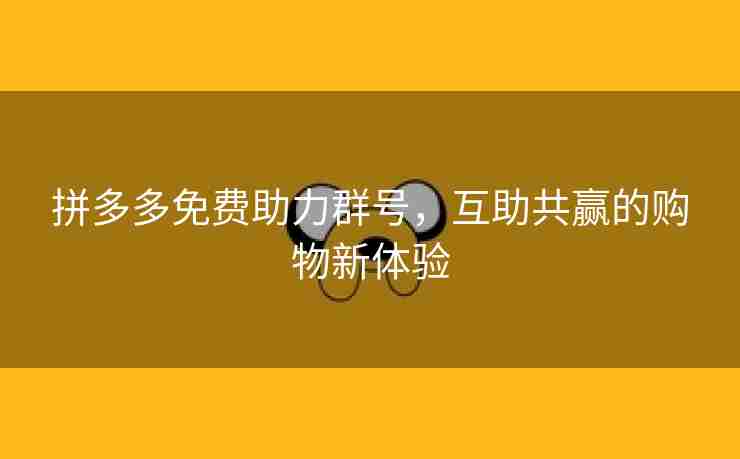 拼多多免费助力群号，互助共赢的购物新体验